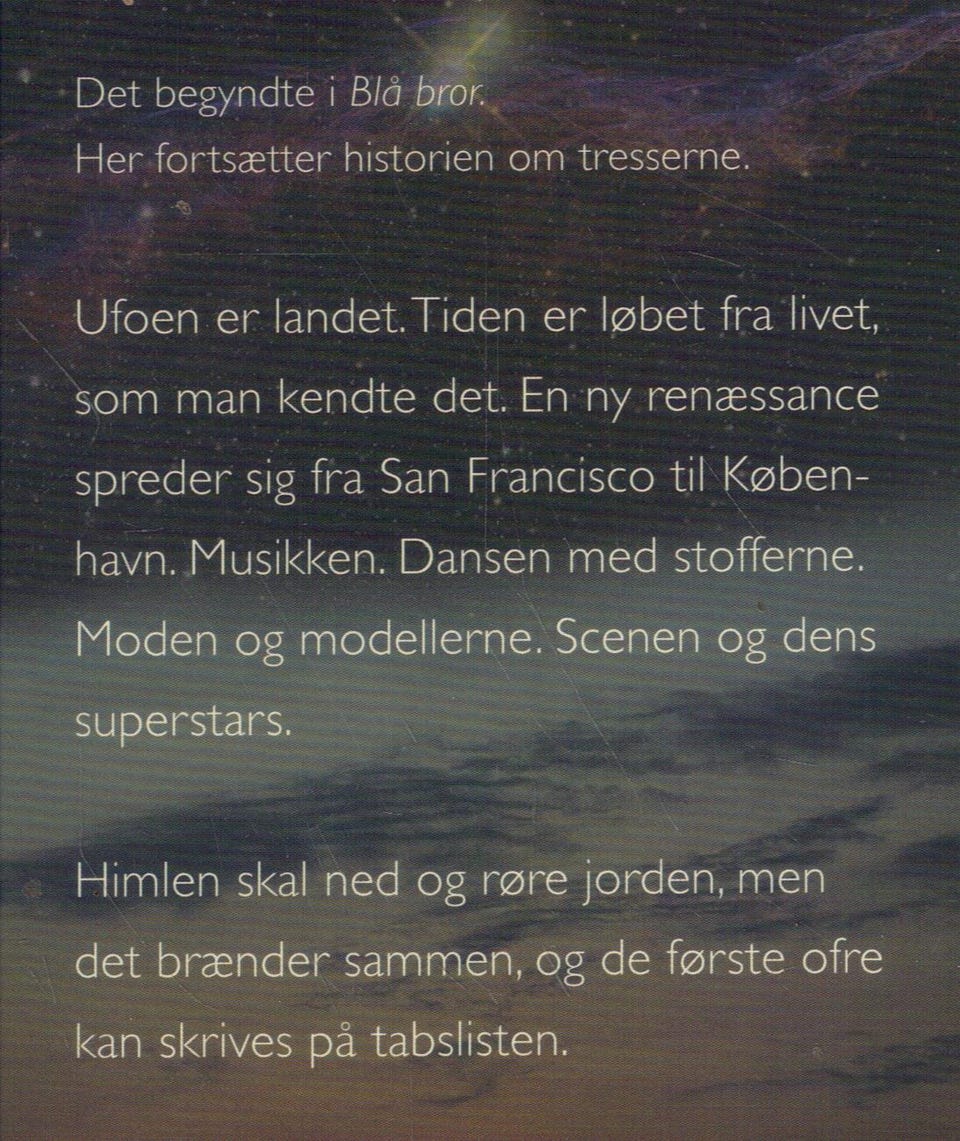 Det begyndte i Blå bror.
Her fortsætter historien om tresserne.

Ufoen er landet. Tiden er løbet fra livet, som man kendte det. En ny renæssance spreder sig fra San Francisco til København. Musikken. Dansen med stofferne. Moden og modellerne. Scenen og dens superstars.

Himlen skal ned og røre jorden, men det brænder sammen, og de første ofre kan skrives på tabslisten.